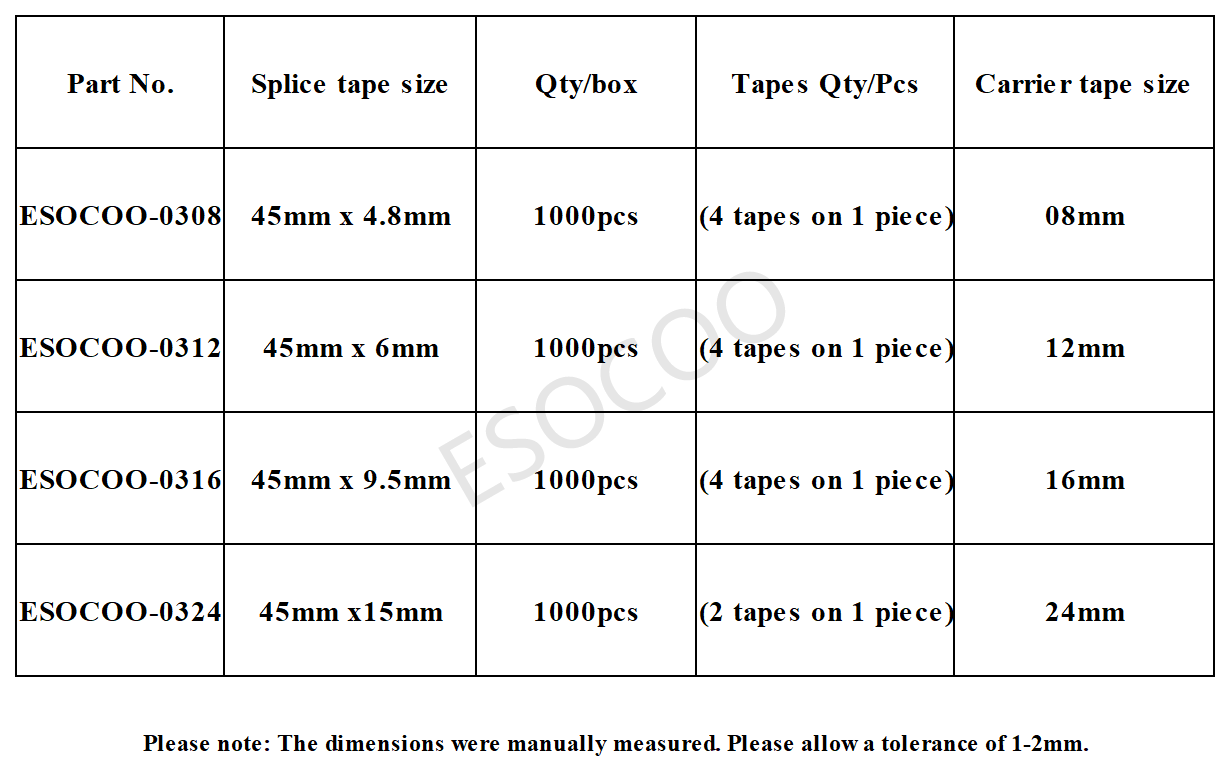 | Part No. | Splice tape size | Qty/box | Tapes Qty/Pcs | Carrier tape size |
|---|---|---|---|---|
| ESOCOO-0308 | 45mm x 4.8mm | 1000pcs | (4 tapes on 1 piece) | 08mm |
| ESOCOO-0312 | 45mm x 6mm | 1000pcs | (4 tapes on 1 piece) | 12mm |
| ESOCOO-0316 | 45mm x 9.5mm | 1000pcs | (4 tapes on 1 piece) | 16mm |
| ESOCOO-0324 | 45mm x15mm | 1000pcs | (2 tapes on 1 piece) | 24mm |

ESOCOO

Please note: The dimensions were manually measured. Please allow a tolerance of 1-2mm.